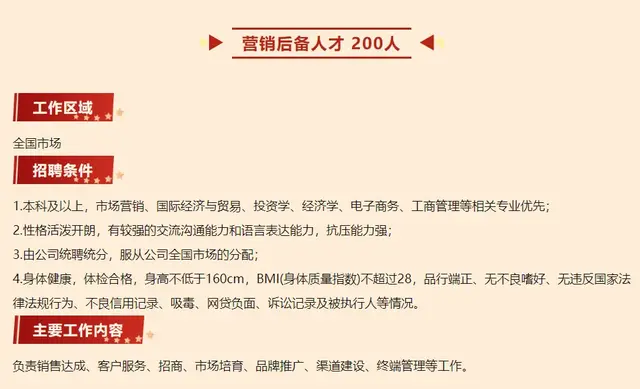 营销后备人才 200人

工作区域

全国市场

招聘条件

1.本科及以上，市场营销、国际经济与贸易、投资学、经济学、电子商务、工商管理等相关专业优先;

2.性格活泼开朗，有较强的交流沟通能力和语言表达能力，抗压能力强;

3.由公司统聘统分，服从公司全国市场的分配;

4.身体健康，体检合格，身高不低于160cm，BMI(身体质量指数)不超过28，品行端正、无不良嗜好、无违反国家法律法规行为、不良信用记录、吸毒、网贷负面、诉讼记录及被执行人等情况。

主要工作内容

负责销售达成、客户服务、招商、市场培育、品牌推广、渠道建设、终端管理等工作。